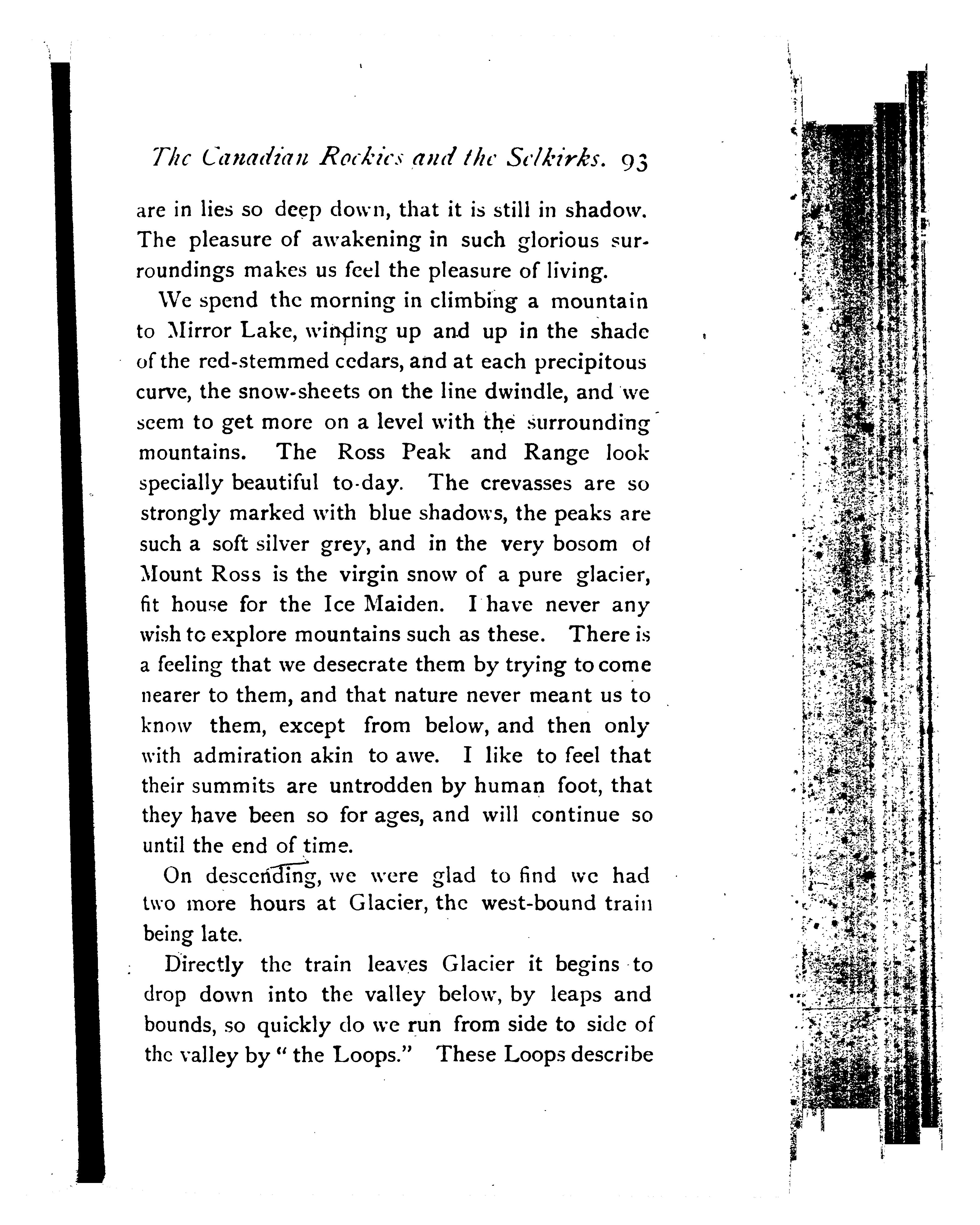 The Canadian Rockies and the Selkirks. 93

are in lies so deep down, that it is still in shadow. The pleasure of awakening in such glorious surroundings makes us feel the pleasure of living.

We spend the morning in climbing a mountain to Mirror Lake, winding up and up in the shade of the red-stemmed cedars, and at each precipitous curve, the snow-sheets on the line dwindle, and we seem to get more on a level with the surrounding mountains. The Ross Peak and Range look specially beautiful to-day. The crevasses are so strongly marked with blue shadows, the peaks are such a soft silver grey, and in the very bosom of Mount Ross is the virgin snow of a pure glacier, fit house for the Ice Maiden. I have never any wish to explore mountains such as these. There is a feeling that we desecrate them by trying to come nearer to them, and that nature never meant us to know them, except from below, and then only with admiration akin to awe. I like to feel that their summits are untrodden by human foot, that they have been so for ages, and will continue so until the end of time.

On descending, we were glad to find we had two more hours at Glacier, the west-bound train being late.

Directly the train leaves Glacier it begins to drop down into the valley below, by leaps and bounds, so quickly do we run from side to side of the valley by "the Loops." These Loops describe